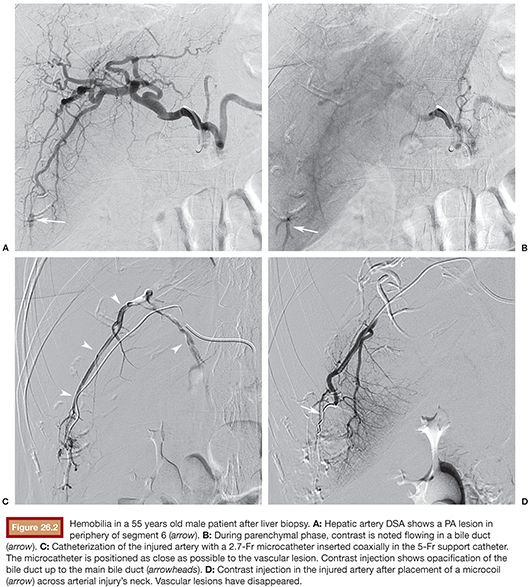 A

B

C

D

Figure 26.2 Hemobilia in a 55 years old male patient after liver biopsy. A: Hepatic artery DSA shows a PA lesion in periphery of segment 6 (arrow). B: During parenchymal phase, contrast is noted flowing in a bile duct (arrow). C: Catheterization of the injured artery with a 2.7-Fr microcatheter inserted coaxially in the 5-Fr support catheter. The microcatheter is positioned as close as possible to the vascular lesion. Contrast injection shows opacification of the bile duct up to the main bile duct (arrowheads). D: Contrast injection in the injured artery after placement of a microcoil (arrow) across arterial injury's neck. Vascular lesions have disappeared.